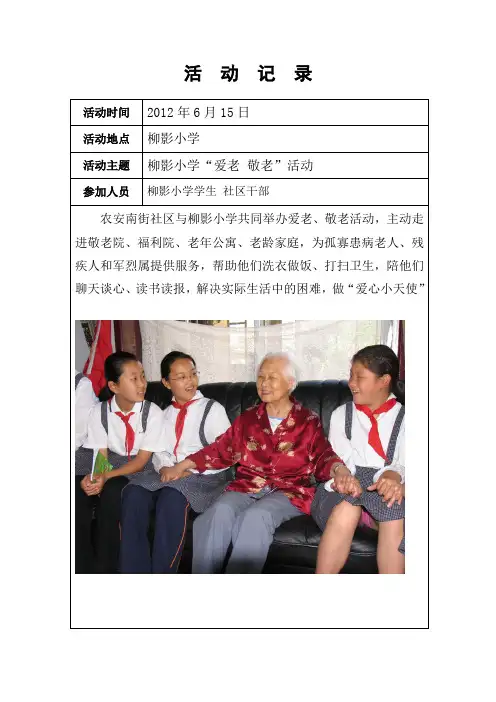 活 动 记 录

| 活动时间 | 2012 年 6 月 15 日 |
|---|---|
| 活动地点 | 柳影小学 |
| 活动主题 | 柳影小学“爱老 敬老”活动 |
| 参加人员 | 柳影小学学生 社区干部 |

农安南街社区与柳影小学共同举办爱老、敬老活动，主动走进敬老院、福利院、老年公寓、老龄家庭，为孤寡患病老人、残疾人和军烈属提供服务，帮助他们洗衣做饭、打扫卫生，陪他们聊天谈心、读书读报，解决实际生活中的困难，做“爱心小天使”